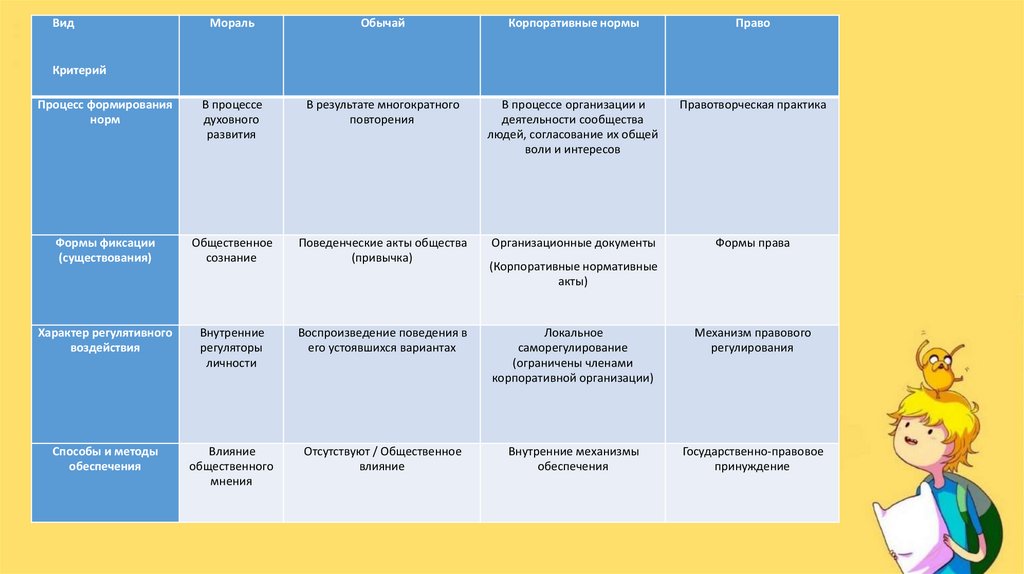 | Вид Критерий | Мораль | Обычай | Корпоративные нормы | Право |
|---|---|---|---|---|
| Процесс формирования норм | В процессе духовного развития | В результате многократного повторения | В процессе организации и деятельности сообщества людей, согласование их общей воли и интересов | Правотворческая практика |
| Формы фиксации (существования) | Общественное сознание | Поведенческие акты общества (привычка) | Организационные документы (Корпоративные нормативные акты) | Формы права |
| Характер регулятивного воздействия | Внутренние регуляторы личности | Воспроизведение поведения в его устоявшихся вариантах | Локальное саморегулирование (ограничены членами корпоративной организации) | Механизм правового регулирования |
| Способы и методы обеспечения | Влияние общественного мнения | Отсутствуют / Общественное влияние | Внутренние механизмы обеспечения | Государственно-правовое принуждение |